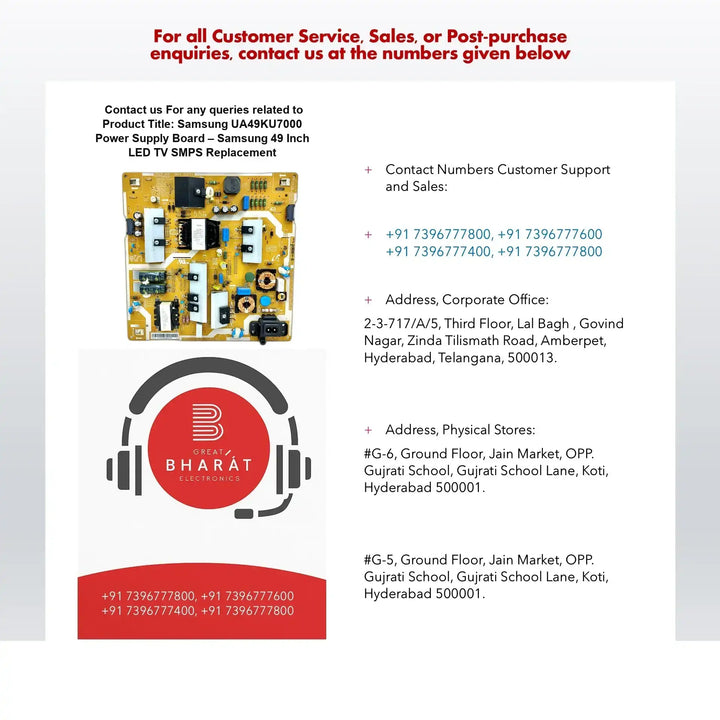 For all Customer Service, Sales, or Post-purchase enquiries, contact us at the numbers given below

Contact us For any queries related to Product Title: Samsung UA49KU7000 Power Supply Board – Samsung 49 Inch LED TV SMPS Replacement

GREAT BHARAT ELECTRONICS

+91 7396777800, +91 7396777600
+91 7396777400, +91 7396777800

+ Contact Numbers Customer Support and Sales:

+ +91 7396777800, +91 7396777600
+91 7396777400, +91 7396777800

+ Address, Corporate Office:

2-3-717/A/5, Third Floor, Lal Bagh , Govind Nagar, Zinda Tilismath Road, Amberpet, Hyderabad, Telangana, 500013.

+ Address, Physical Stores:

#G-6, Ground Floor, Jain Market, OPP. Gujrati School, Gujrati School Lane, Koti, Hyderabad 500001.

#G-5, Ground Floor, Jain Market, OPP. Gujrati School, Gujrati School Lane, Koti, Hyderabad 500001.